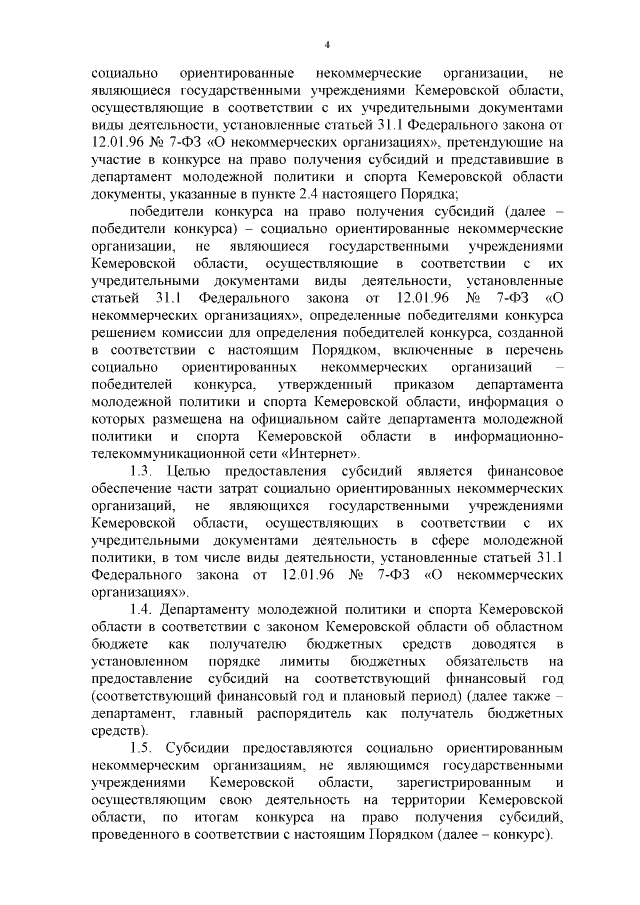 4

социально ориентированные некоммерческие организации, не являющиеся государственными учреждениями Кемеровской области, осуществляющие в соответствии с их учредительными документами виды деятельности, установленные статьей 31.1 Федерального закона от 12.01.96 № 7-ФЗ «О некоммерческих организациях», претендующие на участие в конкурсе на право получения субсидий и представившие в департамент молодежной политики и спорта Кемеровской области документы, указанные в пункте 2.4 настоящего Порядка;

победители конкурса на право получения субсидий (далее – победители конкурса) – социально ориентированные некоммерческие организации, не являющиеся государственными учреждениями Кемеровской области, осуществляющие в соответствии с их учредительными документами виды деятельности, установленные статьей 31.1 Федерального закона от 12.01.96 № 7-ФЗ «О некоммерческих организациях», определенные победителями конкурса решением комиссии для определения победителей конкурса, созданной в соответствии с настоящим Порядком, включенные в перечень социально ориентированных некоммерческих организаций – победителей конкурса, утвержденный приказом департамента молодежной политики и спорта Кемеровской области, информация о которых размещена на официальном сайте департамента молодежной политики и спорта Кемеровской области в информационно-телекоммуникационной сети «Интернет».

1.3. Целью предоставления субсидий является финансовое обеспечение части затрат социально ориентированных некоммерческих организаций, не являющихся государственными учреждениями Кемеровской области, осуществляющих в соответствии с их учредительными документами деятельность в сфере молодежной политики, в том числе виды деятельности, установленные статьей 31.1 Федерального закона от 12.01.96 № 7-ФЗ «О некоммерческих организациях».

1.4. Департаменту молодежной политики и спорта Кемеровской области в соответствии с законом Кемеровской области об областном бюджете как получателю бюджетных средств доводятся в установленном порядке лимиты бюджетных обязательств на предоставление субсидий на соответствующий финансовый год (соответствующий финансовый год и плановый период) (далее также – департамент, главный распорядитель как получатель бюджетных средств).

1.5. Субсидии предоставляются социально ориентированным некоммерческим организациям, не являющимся государственными учреждениями Кемеровской области, зарегистрированным и осуществляющим свою деятельность на территории Кемеровской области, по итогам конкурса на право получения субсидий, проведенного в соответствии с настоящим Порядком (далее – конкурс).